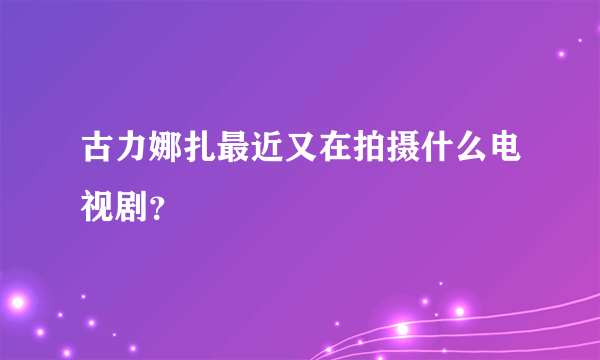 古力娜扎最近又在拍摄什么电视剧？